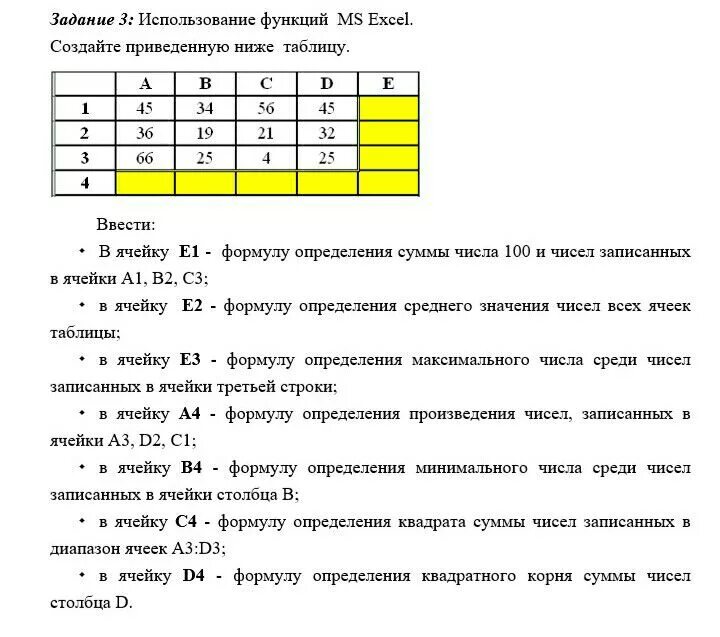 Задание 3: Использование функций MS Excel.
Создайте приведенную ниже таблицу.

| | A | B | C | D | E |
|---|---|---|---|---|---|
| 1 | 45 | 34 | 56 | 45 | |
| 2 | 36 | 19 | 21 | 32 | |
| 3 | 66 | 25 | 4 | 25 | |
| 4 | | | | | |

Ввести:

• В ячейку E1 - формулу определения суммы числа 100 и чисел записанных в ячейки A1, B2, C3;

• в ячейку E2 - формулу определения среднего значения чисел всех ячеек таблицы;

• в ячейку E3 - формулу определения максимального числа среди чисел записанных в ячейки третьей строки;

• в ячейку A4 - формулу определения произведения чисел, записанных в ячейки A3, D2, C1;

• в ячейку B4 - формулу определения минимального числа среди чисел записанных в ячейки столбца B;

• в ячейку C4 - формулу определения квадрата суммы чисел записанных в диапазон ячеек A3:D3;

• в ячейку D4 - формулу определения квадратного корня суммы чисел столбца D.